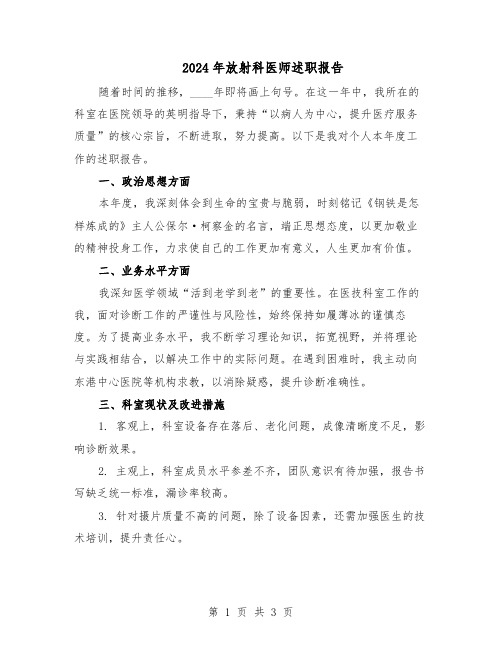 2024年放射科医师述职报告

随着时间的推移，____年即将画上句号。在这一年中，我所在的科室在医院领导的英明指导下，秉持“以病人为中心，提升医疗服务质量”的核心宗旨，不断进取，努力提高。以下是我对个人本年度工作的述职报告。

一、政治思想方面

本年度，我深刻体会到生命的宝贵与脆弱，时刻铭记《钢铁是怎样炼成的》主人公保尔·柯察金的名言，端正思想态度，以更加敬业的精神投身工作，力求使自己的工作更加有意义，人生更加有价值。

二、业务水平方面

我深知医学领域“活到老学到老”的重要性。在医技科室工作的我，面对诊断工作的严谨性与风险性，始终保持如履薄冰的谨慎态度。为了提高业务水平，我不断学习理论知识，拓宽视野，并将理论与实践相结合，以解决工作中的实际问题。在遇到困难时，我主动向东港中心医院等机构求教，以消除疑惑，提升诊断准确性。

三、科室现状及改进措施

1. 客观上，科室设备存在落后、老化问题，成像清晰度不足，影响诊断效果。

2. 主观上，科室成员水平参差不齐，团队意识有待加强，报告书写缺乏统一标准，漏诊率较高。

3. 针对摄片质量不高的问题，除了设备因素，还需加强医生的技术培训，提升责任心。

第 1 页 共 3 页